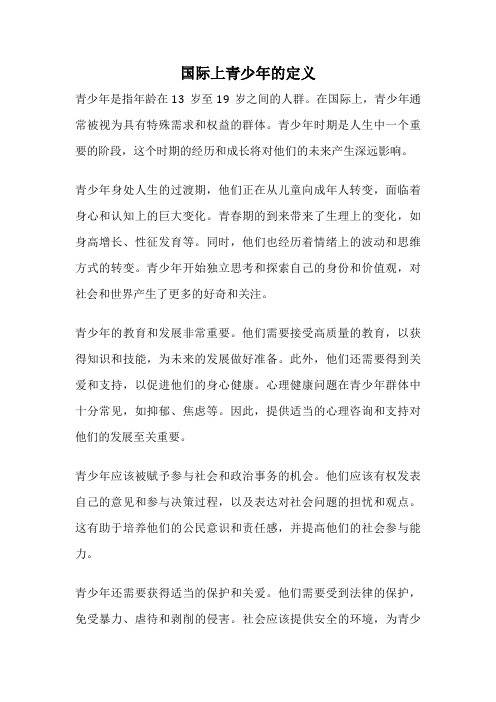 国际上青少年的定义

青少年是指年龄在 13 岁至 19 岁之间的人群。在国际上，青少年通常被视为具有特殊需求和权益的群体。青少年时期是人生中一个重要的阶段，这个时期的经历和成长将对他们的未来产生深远影响。

青少年身处人生的过渡期，他们正在从儿童向成年人转变，面临着身心和认知上的巨大变化。青春期的到来带来了生理上的变化，如身高增长、性征发育等。同时，他们也经历着情绪上的波动和思维方式的转变。青少年开始独立思考和探索自己的身份和价值观，对社会和世界产生了更多的好奇和关注。

青少年的教育和发展非常重要。他们需要接受高质量的教育，以获得知识和技能，为未来的发展做好准备。此外，他们还需要得到关爱和支持，以促进他们的身心健康。心理健康问题在青少年群体中十分常见，如抑郁、焦虑等。因此，提供适当的心理咨询和支持对他们的发展至关重要。

青少年应该被赋予参与社会和政治事务的机会。他们应该有权发表自己的意见和参与决策过程，以及表达对社会问题的担忧和观点。这有助于培养他们的公民意识和责任感，并提高他们的社会参与能力。

青少年还需要获得适当的保护和关爱。他们需要受到法律的保护，免受暴力、虐待和剥削的侵害。社会应该提供安全的环境，为青少